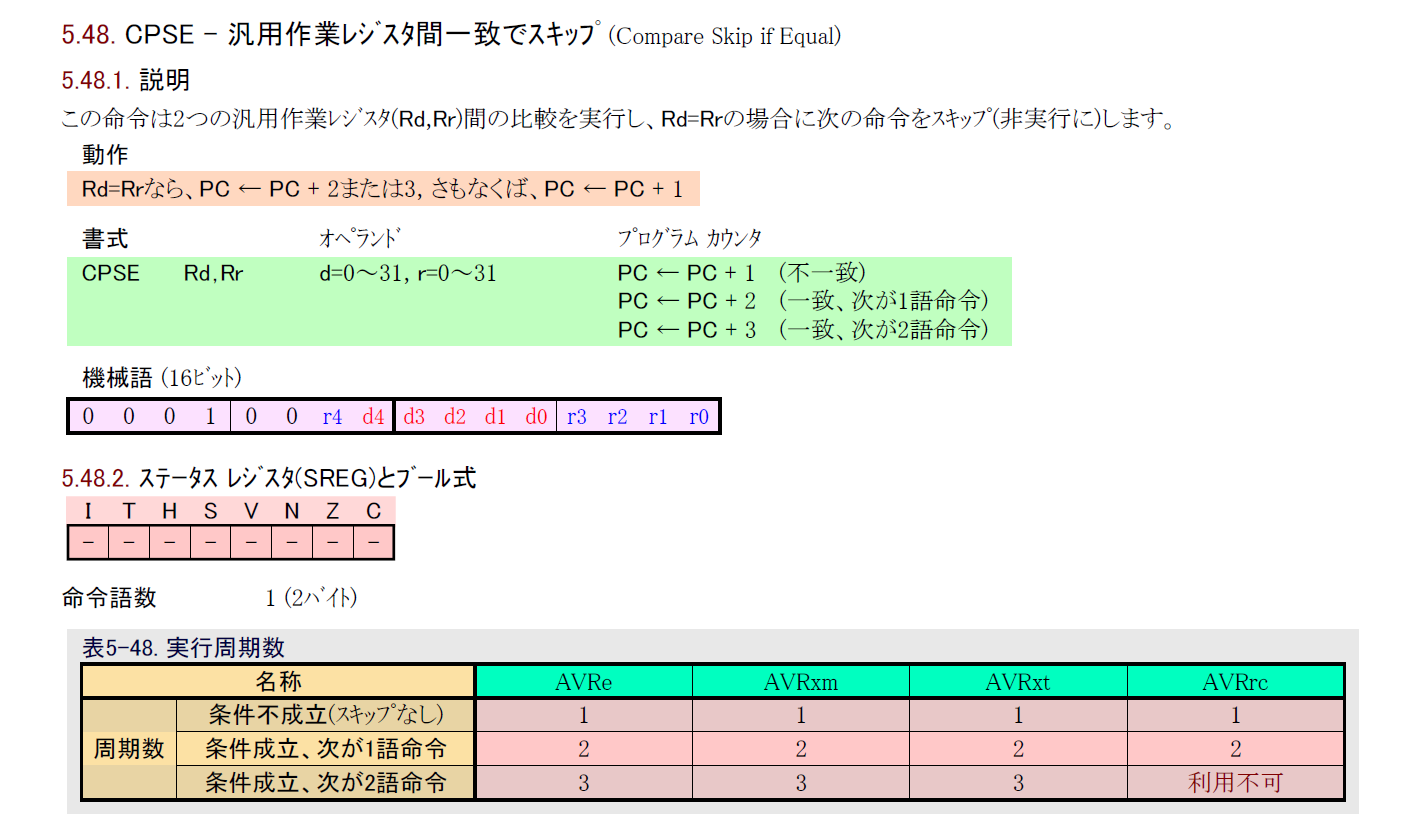 5.48. CPSE - 汎用作業ﾚｼﾞｽﾀ間一致でｽｷｯﾌﾟ (Compare Skip if Equal)

5.48.1. 説明

この命令は2つの汎用作業ﾚｼﾞｽﾀ(Rd,Rr)間の比較を実行し、Rd=Rrの場合に次の命令をｽｷｯﾌﾟ(非実行に)します。

動作

Rd=Rrなら、PC ← PC + 2または3, さもなくば、PC ← PC + 1

書式 ｵﾍﾟﾗﾝﾄﾞ ﾌﾟﾛｸﾞﾗﾑ ｶｳﾝﾀ

CPSE Rd,Rr d=0～31, r=0～31 PC ← PC + 1 (不一致)
PC ← PC + 2 (一致、次が1語命令)
PC ← PC + 3 (一致、次が2語命令)

機械語 (16ﾋﾞｯﾄ)

| 0 | 0 | 0 | 1 | 0 | 0 | r4 | d4 | d3 | d2 | d1 | d0 | r3 | r2 | r1 | r0 |
|---|---|---|---|---|---|---|---|---|---|---|---|---|---|---|---|

5.48.2. ｽﾃｰﾀｽ ﾚｼﾞｽﾀ(SREG)とﾌﾞｰﾙ式

| I | T | H | S | V | N | Z | C |
|---|---|---|---|---|---|---|---|
| - | - | - | - | - | - | - | - |

命令語数 1 (2ﾊﾞｲﾄ)

表5-48. 実行周期数

| 名称 | | AVRe | AVRxm | AVRxt | AVRrc |
|---|---|---|---|---|---|
| 周期数 | 条件不成立(ｽｷｯﾌﾟなし) | 1 | 1 | 1 | 1 |
| | 条件成立、次が1語命令 | 2 | 2 | 2 | 2 |
| | 条件成立、次が2語命令 | 3 | 3 | 3 | 利用不可 |